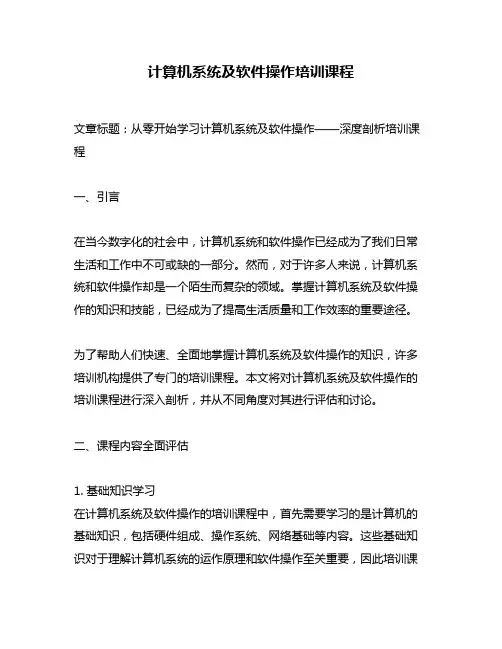 计算机系统及软件操作培训课程

文章标题：从零开始学习计算机系统及软件操作——深度剖析培训课程

一、引言

在当今数字化的社会中，计算机系统和软件操作已经成为了我们日常生活和工作中不可或缺的一部分。然而，对于许多人来说，计算机系统和软件操作却是一个陌生而复杂的领域。掌握计算机系统及软件操作的知识和技能，已经成为了提高生活质量和工作效率的重要途径。

为了帮助人们快速、全面地掌握计算机系统及软件操作的知识，许多培训机构提供了专门的培训课程。本文将对计算机系统及软件操作的培训课程进行深入剖析，并从不同角度对其进行评估和讨论。

二、课程内容全面评估

1. 基础知识学习
在计算机系统及软件操作的培训课程中，首先需要学习的是计算机的基础知识，包括硬件组成、操作系统、网络基础等内容。这些基础知识对于理解计算机系统的运作原理和软件操作至关重要，因此培训课